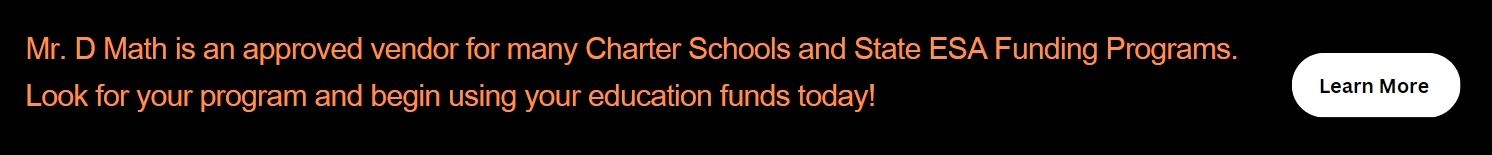 Mr. D Math is an approved vendor for many Charter Schools and State ESA Funding Programs. Look for your program and begin using your education funds today!

Learn More